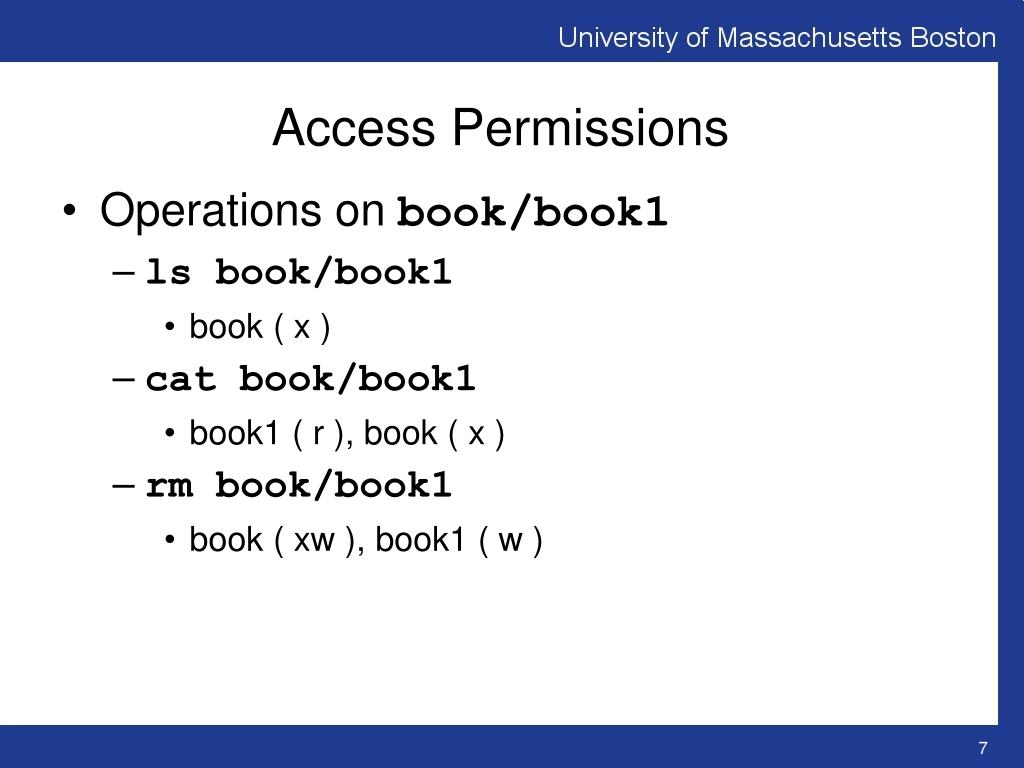 University of Massachusetts Boston

Access Permissions

• Operations on book/book1
– ls book/book1
• book ( x )
– cat book/book1
• book1 ( r ), book ( x )
– rm book/book1
• book ( xw ), book1 ( w )

7